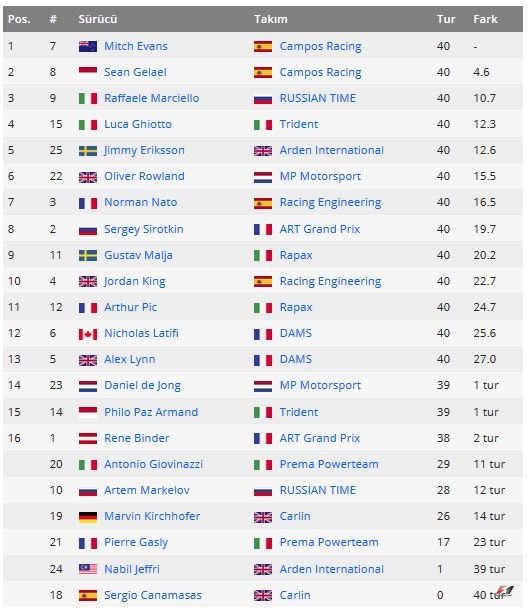 | Pos. | # | Sürücü | Takım | Tur | Fark |
|---|---|---|---|---|---|
| 1 | 7 | Mitch Evans | Campos Racing | 40 | - |
| 2 | 8 | Sean Gelael | Campos Racing | 40 | 4.6 |
| 3 | 9 | Raffaele Marciello | RUSSIAN TIME | 40 | 10.7 |
| 4 | 15 | Luca Ghiotto | Trident | 40 | 12.3 |
| 5 | 25 | Jimmy Eriksson | Arden International | 40 | 12.6 |
| 6 | 22 | Oliver Rowland | MP Motorsport | 40 | 15.5 |
| 7 | 3 | Norman Nato | Racing Engineering | 40 | 16.5 |
| 8 | 2 | Sergey Sirotkin | ART Grand Prix | 40 | 19.7 |
| 9 | 11 | Gustav Malja | Rapax | 40 | 20.2 |
| 10 | 4 | Jordan King | Racing Engineering | 40 | 22.7 |
| 11 | 12 | Arthur Pic | Rapax | 40 | 24.7 |
| 12 | 6 | Nicholas Latifi | DAMS | 40 | 25.6 |
| 13 | 5 | Alex Lynn | DAMS | 40 | 27.0 |
| 14 | 23 | Daniel de Jong | MP Motorsport | 39 | 1 tur |
| 15 | 14 | Philo Paz Armand | Trident | 39 | 1 tur |
| 16 | 1 | Rene Binder | ART Grand Prix | 38 | 2 tur |
|  | 20 | Antonio Giovinazzi | Prema Powerteam | 29 | 11 tur |
|  | 10 | Artem Markelov | RUSSIAN TIME | 28 | 12 tur |
|  | 19 | Marvin Kirchhofer | Carlin | 26 | 14 tur |
|  | 21 | Pierre Gasly | Prema Powerteam | 17 | 23 tur |
|  | 24 | Nabil Jeffri | Arden International | 1 | 39 tur |
|  | 18 | Sergio Canamasas | Carlin | 0 | 40 tur |